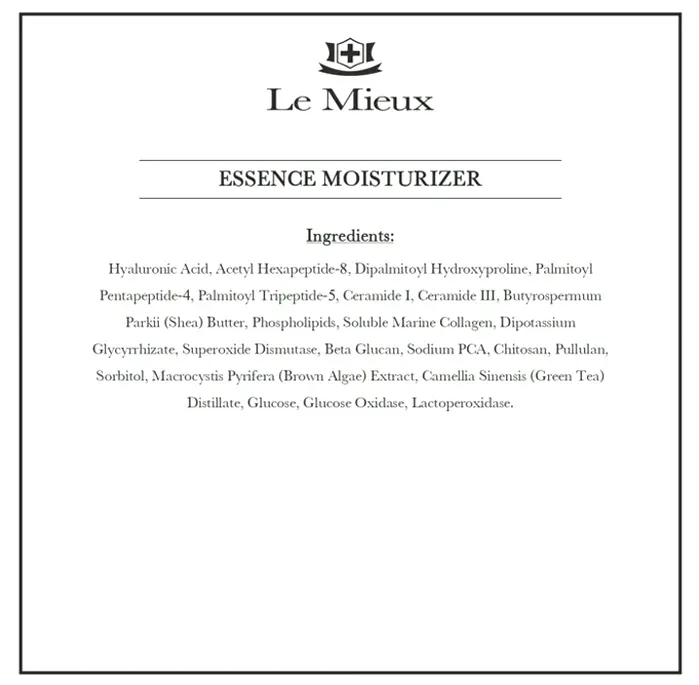 Le Mieux

ESSENCE MOISTURIZER

Ingredients:

Hyaluronic Acid, Acetyl Hexapeptide-8, Dipalmitoyl Hydroxyproline, Palmitoyl Pentapeptide-4, Palmitoyl Tripeptide-5, Ceramide I, Ceramide III, Butyrospermum Parkii (Shea) Butter, Phospholipids, Soluble Marine Collagen, Dipotassium Glycyrrhizate, Superoxide Dismutase, Beta Glucan, Sodium PCA, Chitosan, Pullulan, Sorbitol, Macrocystis Pyrifera (Brown Algae) Extract, Camellia Sinensis (Green Tea) Distillate, Glucose, Glucose Oxidase, Lactoperoxidase.